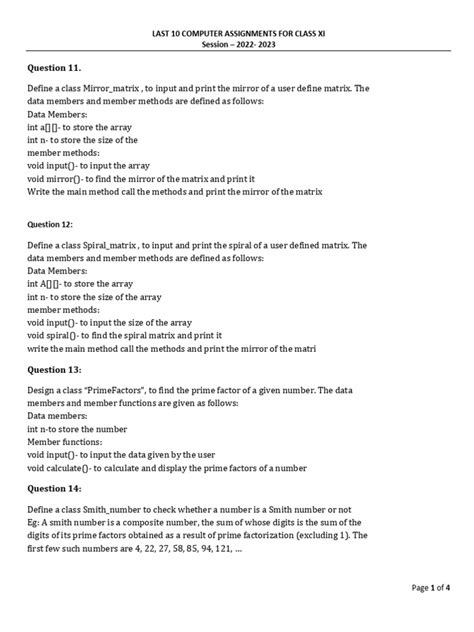 LAST 10 COMPUTER ASSIGNMENTS FOR CLASS XI
Session – 2022- 2023

Question 11.

Define a class Mirror_matrix , to input and print the mirror of a user define matrix. The data members and member methods are defined as follows:
Data Members:
int a[][]- to store the array
int n- to store the size of the
member methods:
void input()- to input the array
void mirror()- to find the mirror of the matrix and print it
Write the main method call the methods and print the mirror of the matrix

Question 12:

Define a class Spiral_matrix , to input and print the spiral of a user defined matrix. The data members and member methods are defined as follows:
Data Members:
int A[][]- to store the array
int n- to store the size of the array
member methods:
void input()- to input the size of the array
void spiral()- to find the spiral matrix and print it
write the main method call the methods and print the mirror of the matri

Question 13:

Design a class "PrimeFactors", to find the prime factor of a given number. The data members and member functions are given as follows:
Data members:
int n-to store the number
Member functions:
void input()- to input the data given by the user
void calculate()- to calculate and display the prime factors of a number

Question 14:

Define a class Smith_number to check whether a number is a Smith number or not
Eg: A smith number is a composite number, the sum of whose digits is the sum of the digits of its prime factors obtained as a result of prime factorization (excluding 1). The first few such numbers are 4, 22, 27, 58, 85, 94, 121, ...

Page 1 of 4